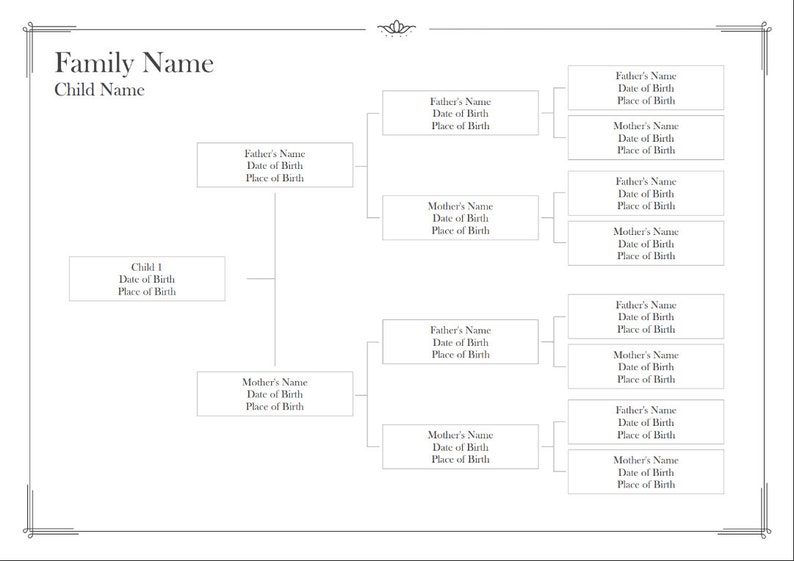 Family Name
Child Name

Child 1
Date of Birth
Place of Birth

Father's Name
Date of Birth
Place of Birth

Mother's Name
Date of Birth
Place of Birth

Father's Name
Date of Birth
Place of Birth

Mother's Name
Date of Birth
Place of Birth

Father's Name
Date of Birth
Place of Birth

Mother's Name
Date of Birth
Place of Birth

Father's Name
Date of Birth
Place of Birth

Mother's Name
Date of Birth
Place of Birth

Father's Name
Date of Birth
Place of Birth

Mother's Name
Date of Birth
Place of Birth

Father's Name
Date of Birth
Place of Birth

Mother's Name
Date of Birth
Place of Birth

Father's Name
Date of Birth
Place of Birth

Mother's Name
Date of Birth
Place of Birth